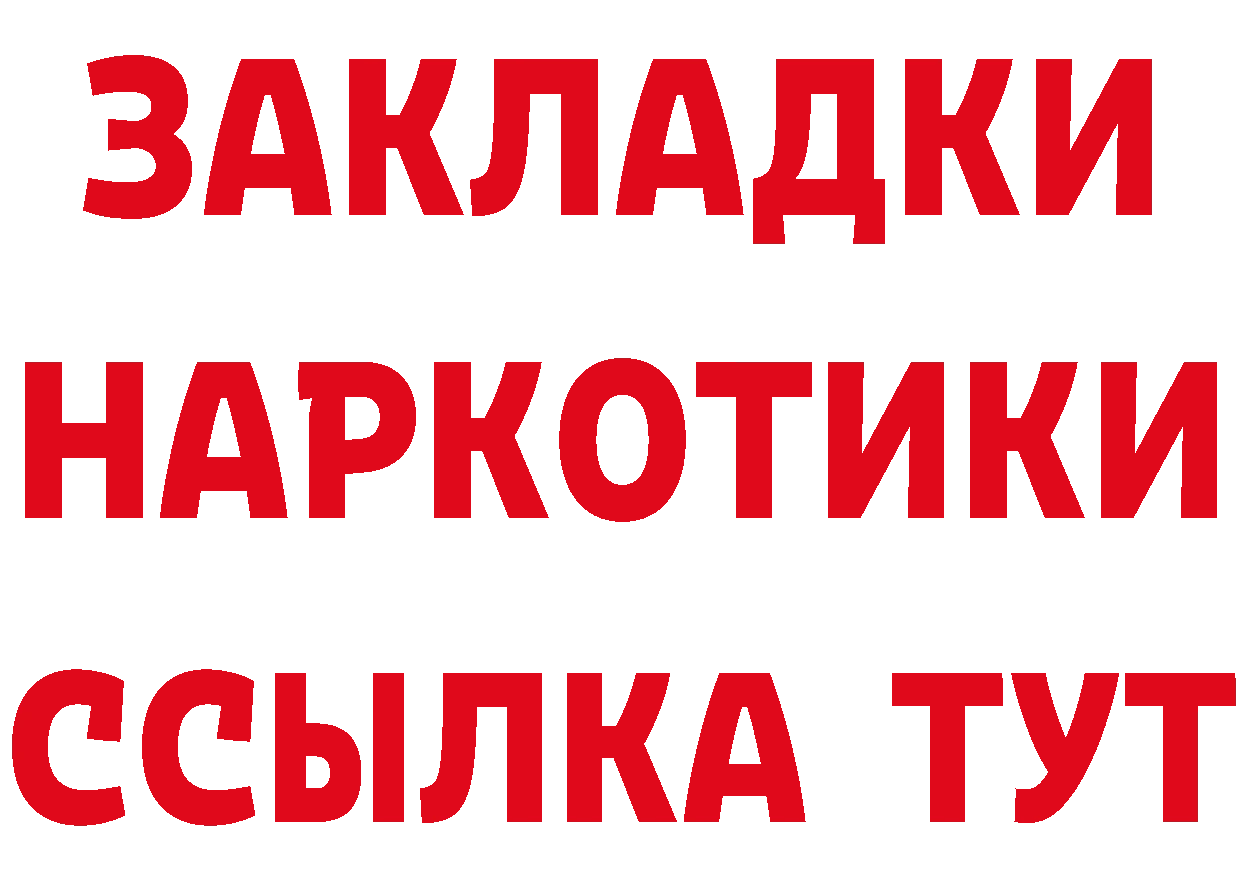 ЗАКЛАДКИ
НАРКОТИКИ
ССЫЛКА ТУТ